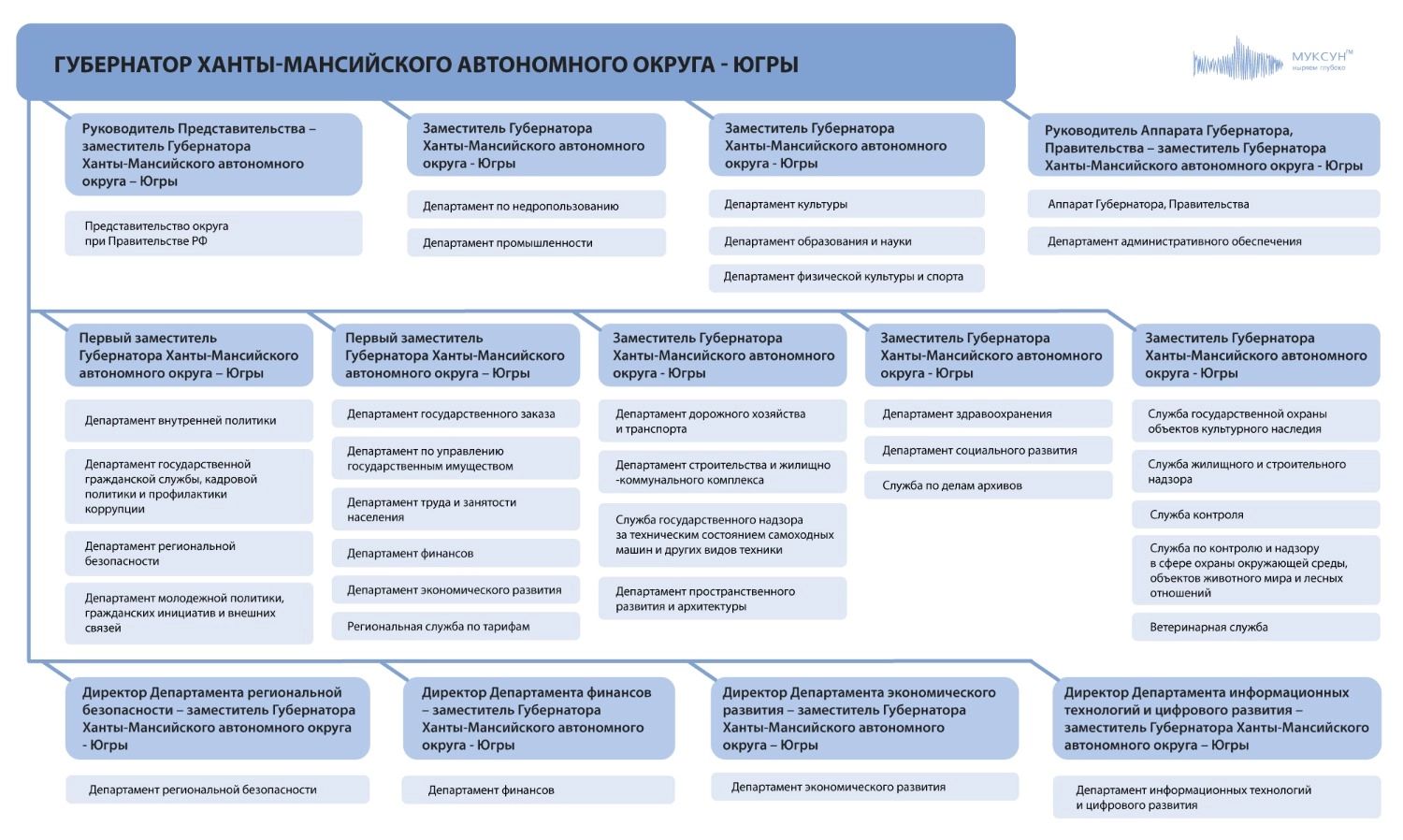 ГУБЕРНАТОР ХАНТЫ-МАНСИЙСКОГО АВТОНОМНОГО ОКРУГА - ЮГРЫ

МУКСУН™
ныряем глубоко

Руководитель Представительства – заместитель Губернатора Ханты-Мансийского автономного округа – Югры

Представительство округа при Правительстве РФ

Заместитель Губернатора Ханты-Мансийского автономного округа - Югры

Департамент по недропользованию

Департамент промышленности

Заместитель Губернатора Ханты-Мансийского автономного округа - Югры

Департамент культуры

Департамент образования и науки

Департамент физической культуры и спорта

Руководитель Аппарата Губернатора, Правительства – заместитель Губернатора Ханты-Мансийского автономного округа - Югры

Аппарат Губернатора, Правительства

Департамент административного обеспечения

Первый заместитель Губернатора Ханты-Мансийского автономного округа – Югры

Департамент внутренней политики

Департамент государственной гражданской службы, кадровой политики и профилактики коррупции

Департамент региональной безопасности

Департамент молодежной политики, гражданских инициатив и внешних связей

Первый заместитель Губернатора Ханты-Мансийского автономного округа – Югры

Департамент государственного заказа

Департамент по управлению государственным имуществом

Департамент труда и занятости населения

Департамент финансов

Департамент экономического развития

Региональная служба по тарифам

Заместитель Губернатора Ханты-Мансийского автономного округа - Югры

Департамент дорожного хозяйства и транспорта

Департамент строительства и жилищно -коммунального комплекса

Служба государственного надзора за техническим состоянием самоходных машин и других видов техники

Департамент пространственного развития и архитектуры

Заместитель Губернатора Ханты-Мансийского автономного округа - Югры

Департамент здравоохранения

Департамент социального развития

Служба по делам архивов

Заместитель Губернатора Ханты-Мансийского автономного округа - Югры

Служба государственной охраны объектов культурного наследия

Служба жилищного и строительного надзора

Служба контроля

Служба по контролю и надзору в сфере охраны окружающей среды, объектов животного мира и лесных отношений

Ветеринарная служба

Директор Департамента региональной безопасности – заместитель Губернатора Ханты-Мансийского автономного округа - Югры

Департамент региональной безопасности

Директор Департамента финансов – заместитель Губернатора Ханты-Мансийского автономного округа - Югры

Департамент финансов

Директор Департамента экономического развития – заместитель Губернатора Ханты-Мансийского автономного округа – Югры

Департамент экономического развития

Директор Департамента информационных технологий и цифрового развития – заместитель Губернатора Ханты-Мансийского автономного округа – Югры

Департамент информационных технологий и цифрового развития